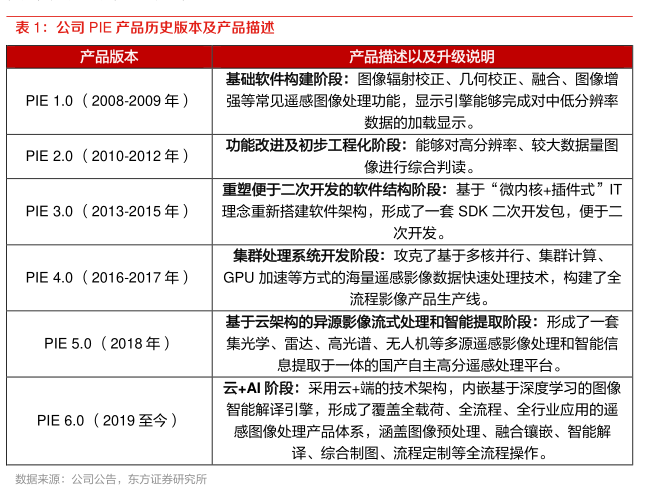 表 1：公司 PIE 产品历史版本及产品描述

| 产品版本 | 产品描述以及升级说明 |
|---|---|
| PIE 1.0（2008-2009 年） | 基础软件构建阶段：图像辐射校正、几何校正、融合、图像增强等常见遥感图像处理功能，显示引擎能够完成对中低分辨率数据的加载显示。 |
| PIE 2.0（2010-2012 年） | 功能改进及初步工程化阶段：能够对高分辨率、较大数据量图像进行综合判读。 |
| PIE 3.0（2013-2015 年） | 重塑便于二次开发的软件结构阶段：基于“微内核+插件式”IT 理念重新搭建软件架构，形成了一套 SDK 二次开发包，便于二次开发。 |
| PIE 4.0（2016-2017 年） | 集群处理系统开发阶段：攻克了基于多核并行、集群计算、GPU 加速等方式的海量遥感影像数据快速处理技术，构建了全流程影像产品生产线。 |
| PIE 5.0（2018 年） | 基于云架构的异源影像流式处理和智能提取阶段：形成了一套集光学、雷达、高光谱、无人机等多源遥感影像处理和智能信息提取于一体的国产自主高分遥感处理平台。 |
| PIE 6.0（2019 至今） | 云+AI 阶段：采用云+端的技术架构，内嵌基于深度学习的图像智能解译引擎，形成了覆盖全载荷、全流程、全行业应用的遥感图像处理产品体系，涵盖图像预处理、融合镶嵌、智能解译、综合制图、流程定制等全流程操作。 |

数据来源：公司公告，东方证券研究所